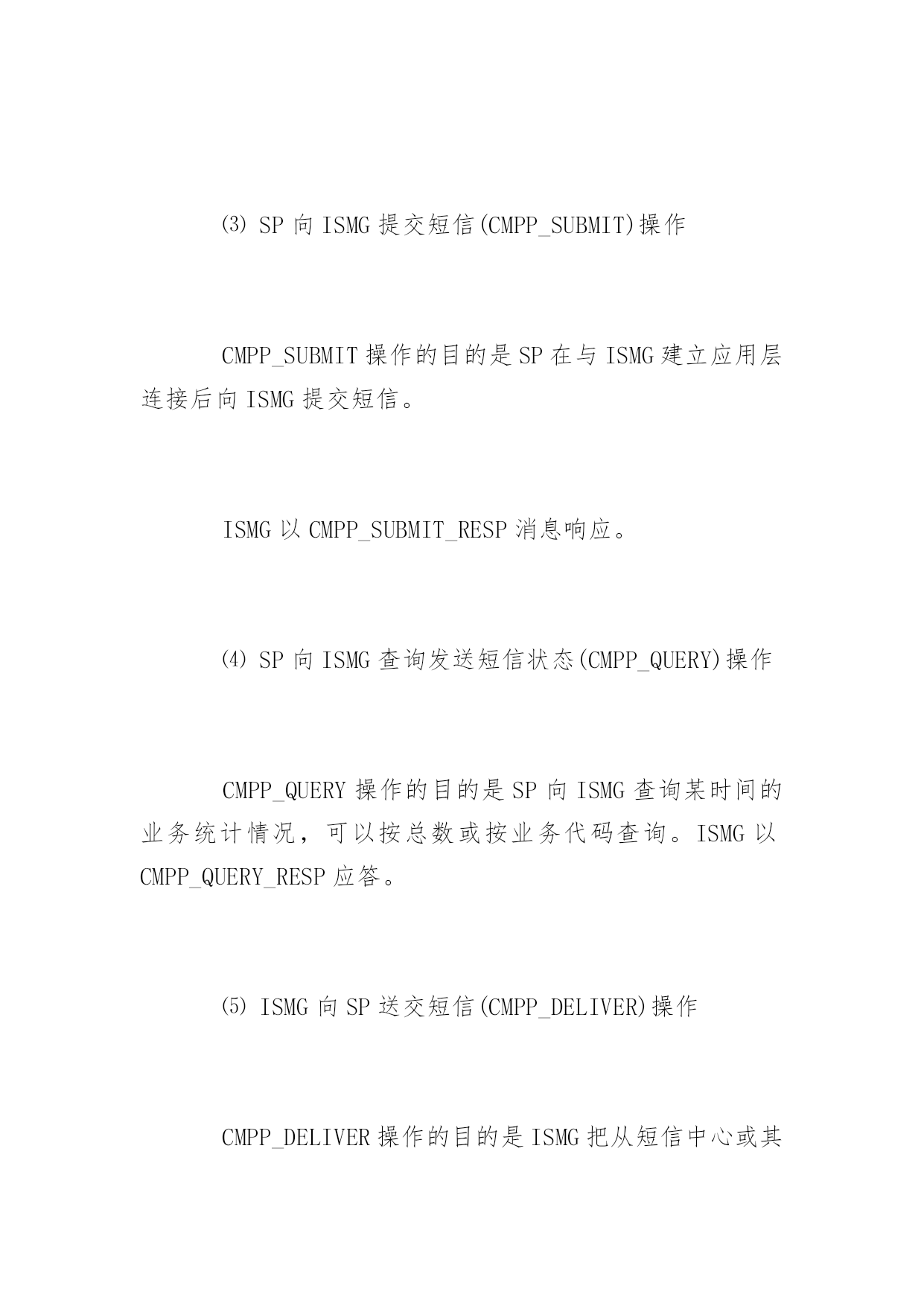 ⑶ SP 向 ISMG 提交短信(CMPP_SUBMIT)操作

CMPP_SUBMIT 操作的目的是 SP 在与 ISMG 建立应用层连接后向 ISMG 提交短信。

ISMG 以 CMPP_SUBMIT_RESP 消息响应。

⑷ SP 向 ISMG 查询发送短信状态(CMPP_QUERY)操作

CMPP_QUERY 操作的目的是 SP 向 ISMG 查询某时间的业务统计情况，可以按总数或按业务代码查询。ISMG 以 CMPP_QUERY_RESP 应答。

⑸ ISMG 向 SP 送交短信(CMPP_DELIVER)操作

CMPP_DELIVER 操作的目的是 ISMG 把从短信中心或其